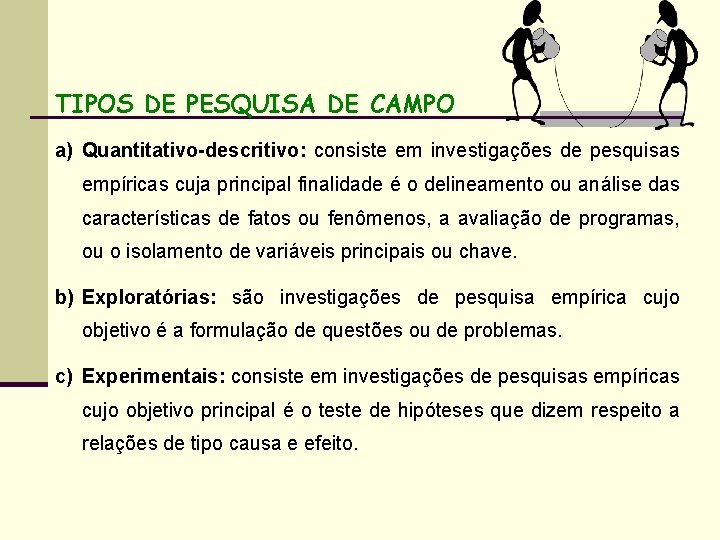 TIPOS DE PESQUISA DE CAMPO

a) Quantitativo-descritivo: consiste em investigações de pesquisas empíricas cuja principal finalidade é o delineamento ou análise das características de fatos ou fenômenos, a avaliação de programas, ou o isolamento de variáveis principais ou chave.

b) Exploratórias: são investigações de pesquisa empírica cujo objetivo é a formulação de questões ou de problemas.

c) Experimentais: consiste em investigações de pesquisas empíricas cujo objetivo principal é o teste de hipóteses que dizem respeito a relações de tipo causa e efeito.